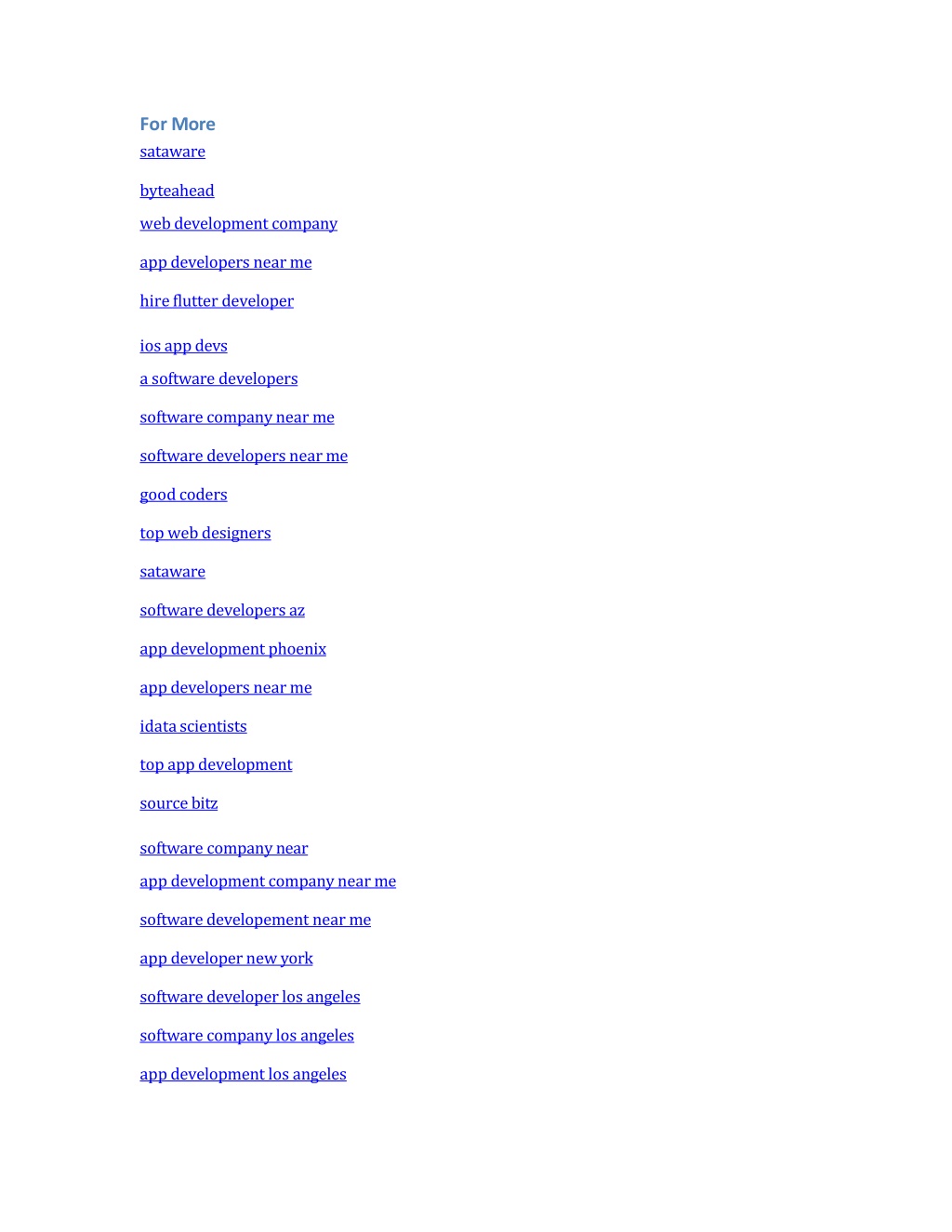 For More
sataware

byteahead

web development company

app developers near me

hire flutter developer

ios app devs

a software developers

software company near me

software developers near me

good coders

top web designers

sataware

software developers az

app development phoenix

app developers near me

idata scientists

top app development

source bitz

software company near

app development company near me

software developement near me

app developer new york

software developer los angeles

software company los angeles

app development los angeles